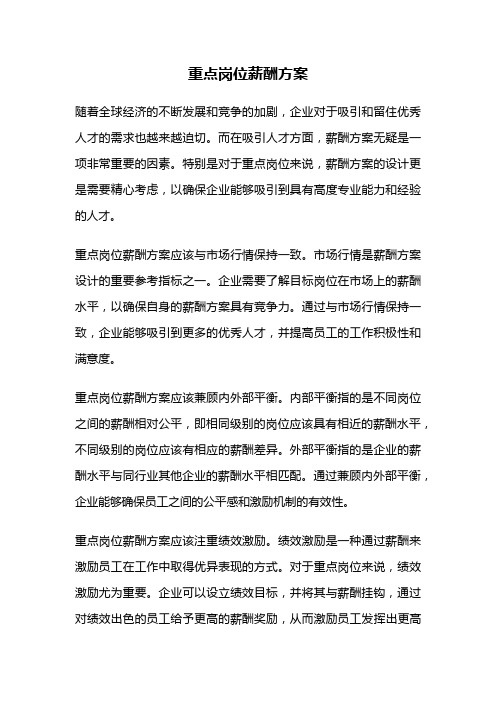 重点岗位薪酬方案

随着全球经济的不断发展和竞争的加剧，企业对于吸引和留住优秀人才的需求也越来越迫切。而在吸引人才方面，薪酬方案无疑是一项非常重要的因素。特别是对于重点岗位来说，薪酬方案的设计更是需要精心考虑，以确保企业能够吸引到具有高度专业能力和经验的人才。

重点岗位薪酬方案应该与市场行情保持一致。市场行情是薪酬方案设计的重要参考指标之一。企业需要了解目标岗位在市场上的薪酬水平，以确保自身的薪酬方案具有竞争力。通过与市场行情保持一致，企业能够吸引到更多的优秀人才，并提高员工的工作积极性和满意度。

重点岗位薪酬方案应该兼顾内外部平衡。内部平衡指的是不同岗位之间的薪酬相对公平，即相同级别的岗位应该具有相近的薪酬水平，不同级别的岗位应该有相应的薪酬差异。外部平衡指的是企业的薪酬水平与同行业其他企业的薪酬水平相匹配。通过兼顾内外部平衡，企业能够确保员工之间的公平感和激励机制的有效性。

重点岗位薪酬方案应该注重绩效激励。绩效激励是一种通过薪酬来激励员工在工作中取得优异表现的方式。对于重点岗位来说，绩效激励尤为重要。企业可以设立绩效目标，并将其与薪酬挂钩，通过对绩效出色的员工给予更高的薪酬奖励，从而激励员工发挥出更高